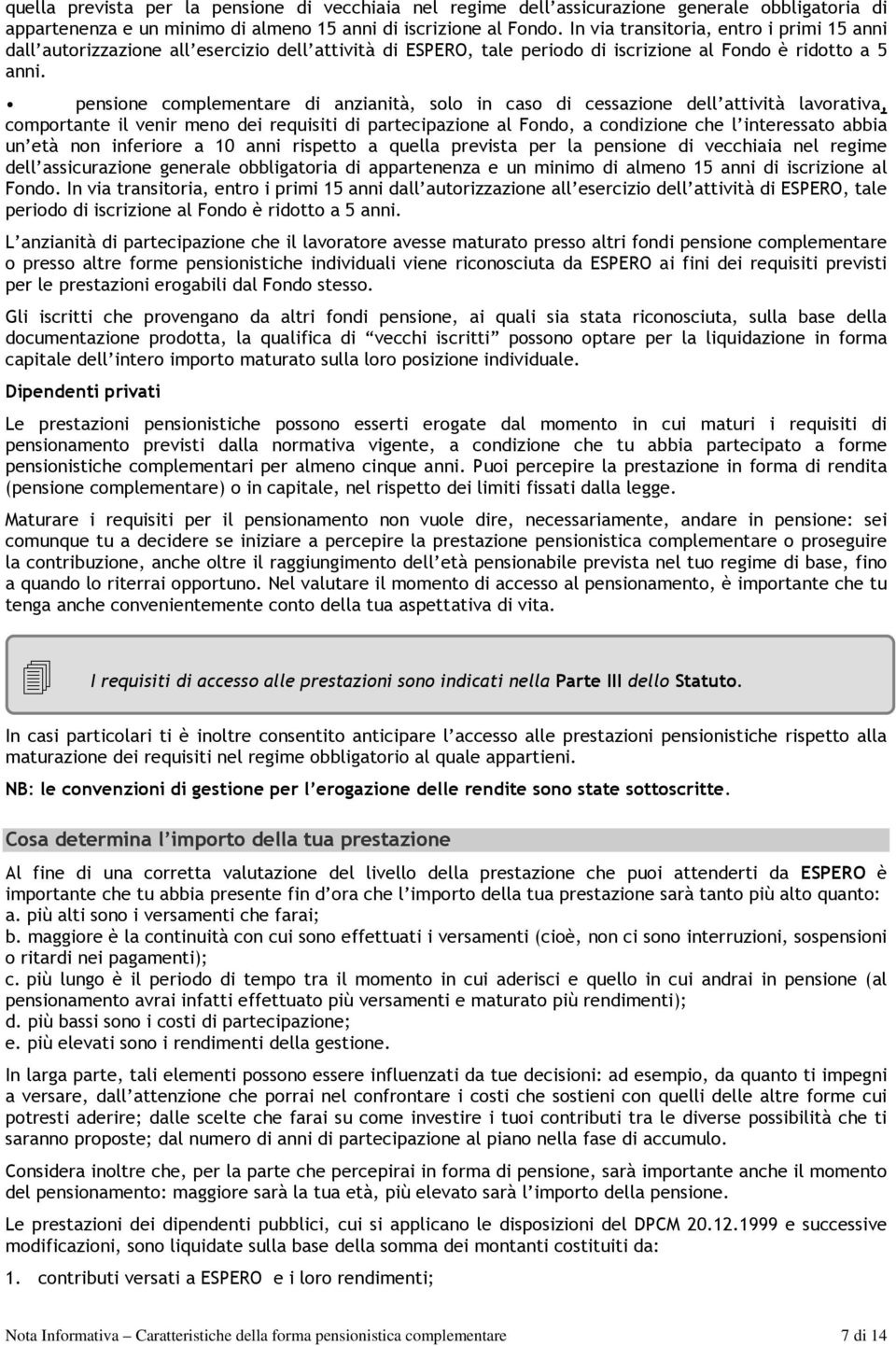 quella prevista per la pensione di vecchiaia nel regime dell'assicurazione generale obbligatoria di appartenenza e un minimo di almeno 15 anni di iscrizione al Fondo. In via transitoria, entro i primi 15 anni dall'autorizzazione all'esercizio dell'attività di ESPERO, tale periodo di iscrizione al Fondo è ridotto a 5 anni.

• pensione complementare di anzianità, solo in caso di cessazione dell'attività lavorativa, comportante il venir meno dei requisiti di partecipazione al Fondo, a condizione che l'interessato abbia un'età non inferiore a 10 anni rispetto a quella prevista per la pensione di vecchiaia nel regime dell'assicurazione generale obbligatoria di appartenenza e un minimo di almeno 15 anni di iscrizione al Fondo. In via transitoria, entro i primi 15 anni dall'autorizzazione all'esercizio dell'attività di ESPERO, tale periodo di iscrizione al Fondo è ridotto a 5 anni.

L'anzianità di partecipazione che il lavoratore avesse maturato presso altri fondi pensione complementare o presso altre forme pensionistiche individuali viene riconosciuta da ESPERO ai fini dei requisiti previsti per le prestazioni erogabili dal Fondo stesso.

Gli iscritti che provengano da altri fondi pensione, ai quali sia stata riconosciuta, sulla base della documentazione prodotta, la qualifica di "vecchi iscritti" possono optare per la liquidazione in forma capitale dell'intero importo maturato sulla loro posizione individuale.

Dipendenti privati

Le prestazioni pensionistiche possono esserti erogate dal momento in cui maturi i requisiti di pensionamento previsti dalla normativa vigente, a condizione che tu abbia partecipato a forme pensionistiche complementari per almeno cinque anni. Puoi percepire la prestazione in forma di rendita (pensione complementare) o in capitale, nel rispetto dei limiti fissati dalla legge.

Maturare i requisiti per il pensionamento non vuole dire, necessariamente, andare in pensione: sei comunque tu a decidere se iniziare a percepire la prestazione pensionistica complementare o proseguire la contribuzione, anche oltre il raggiungimento dell'età pensionabile prevista nel tuo regime di base, fino a quando lo riterrai opportuno. Nel valutare il momento di accesso al pensionamento, è importante che tu tenga anche convenientemente conto della tua aspettativa di vita.

I requisiti di accesso alle prestazioni sono indicati nella Parte III dello Statuto.

In casi particolari ti è inoltre consentito anticipare l'accesso alle prestazioni pensionistiche rispetto alla maturazione dei requisiti nel regime obbligatorio al quale appartieni.

NB: le convenzioni di gestione per l'erogazione delle rendite sono state sottoscritte.

Cosa determina l'importo della tua prestazione

Al fine di una corretta valutazione del livello della prestazione che puoi attenderti da ESPERO è importante che tu abbia presente fin d'ora che l'importo della tua prestazione sarà tanto più alto quanto:
a. più alti sono i versamenti che farai;
b. maggiore è la continuità con cui sono effettuati i versamenti (cioè, non ci sono interruzioni, sospensioni o ritardi nei pagamenti);
c. più lungo è il periodo di tempo tra il momento in cui aderisci e quello in cui andrai in pensione (al pensionamento avrai infatti effettuato più versamenti e maturato più rendimenti);
d. più bassi sono i costi di partecipazione;
e. più elevati sono i rendimenti della gestione.

In larga parte, tali elementi possono essere influenzati da tue decisioni: ad esempio, da quanto ti impegni a versare, dall'attenzione che porrai nel confrontare i costi che sostieni con quelli delle altre forme cui potresti aderire; dalle scelte che farai su come investire i tuoi contributi tra le diverse possibilità che ti saranno proposte; dal numero di anni di partecipazione al piano nella fase di accumulo.

Considera inoltre che, per la parte che percepirai in forma di pensione, sarà importante anche il momento del pensionamento: maggiore sarà la tua età, più elevato sarà l'importo della pensione.

Le prestazioni dei dipendenti pubblici, cui si applicano le disposizioni del DPCM 20.12.1999 e successive modificazioni, sono liquidate sulla base della somma dei montanti costituiti da:

1. contributi versati a ESPERO e i loro rendimenti;

Nota Informativa – Caratteristiche della forma pensionistica complementare 7 di 14